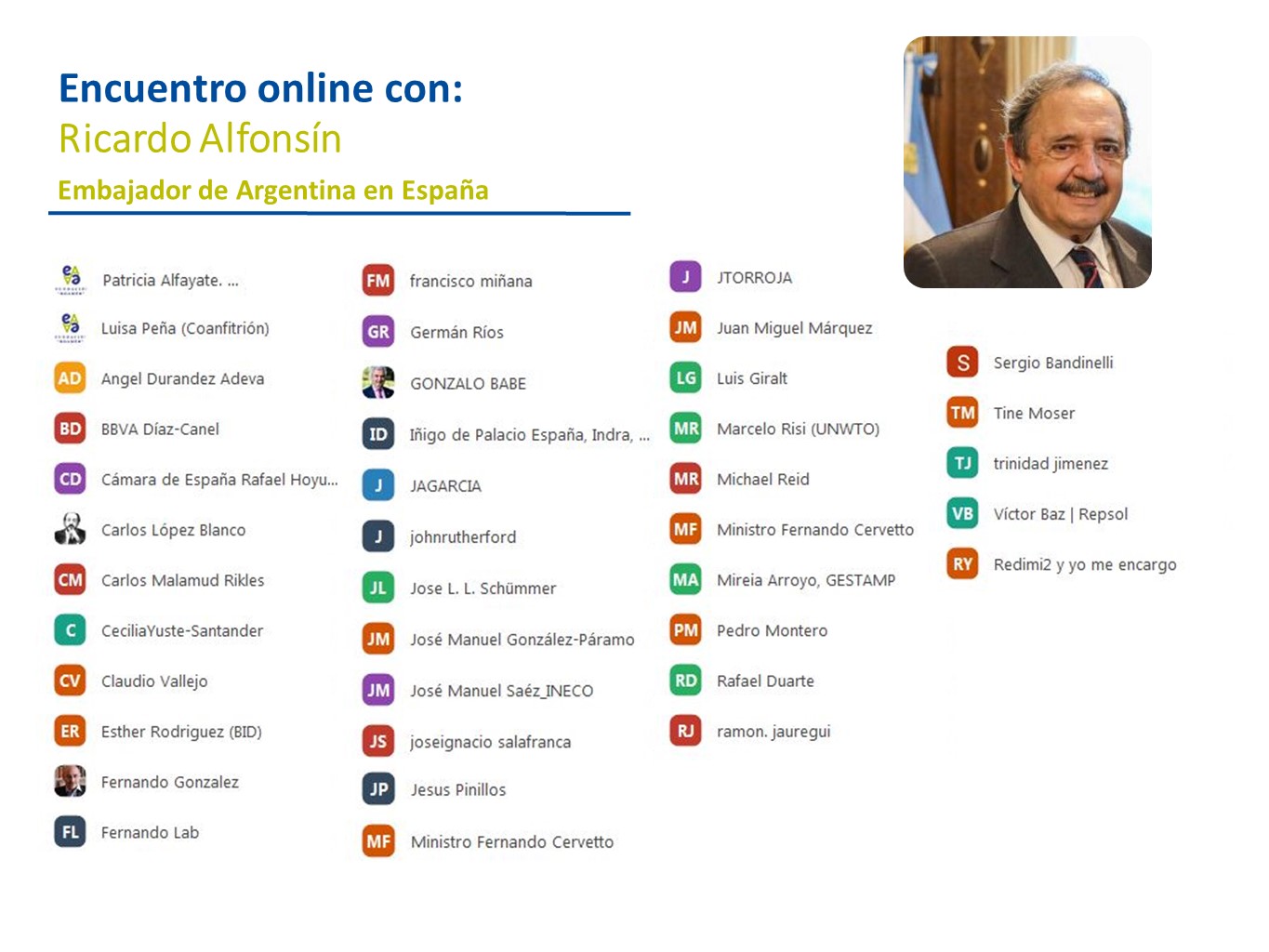 Encuentro online con:
Ricardo Alfonsín
Embajador de Argentina en España

Patricia Alfayate. ...
Luisa Peña (Coanfitrión)
AD Angel Durandez Adeva
BD BBVA Díaz-Canel
CD Cámara de España Rafael Hoyu...
Carlos López Blanco
CM Carlos Malamud Rikles
C CeciliaYuste-Santander
CV Claudio Vallejo
ER Esther Rodriguez (BID)
Fernando Gonzalez
FL Fernando Lab

FM francisco miñana
GR Germán Ríos
GONZALO BABE
ID Iñigo de Palacio España, Indra, ...
J JAGARCIA
J johnrutherford
JL Jose L. L. Schümmer
JM José Manuel González-Páramo
JM José Manuel Saéz_INECO
JS joseignacio salafranca
JP Jesus Pinillos
MF Ministro Fernando Cervetto

J JTORROJA
JM Juan Miguel Márquez
LG Luis Giralt
MR Marcelo Risi (UNWTO)
MR Michael Reid
MF Ministro Fernando Cervetto
MA Mireia Arroyo, GESTAMP
PM Pedro Montero
RD Rafael Duarte
RJ ramon. jauregui

S Sergio Bandinelli
TM Tine Moser
TJ trinidad jimenez
VB Víctor Baz | Repsol
RY Redimi2 y yo me encargo